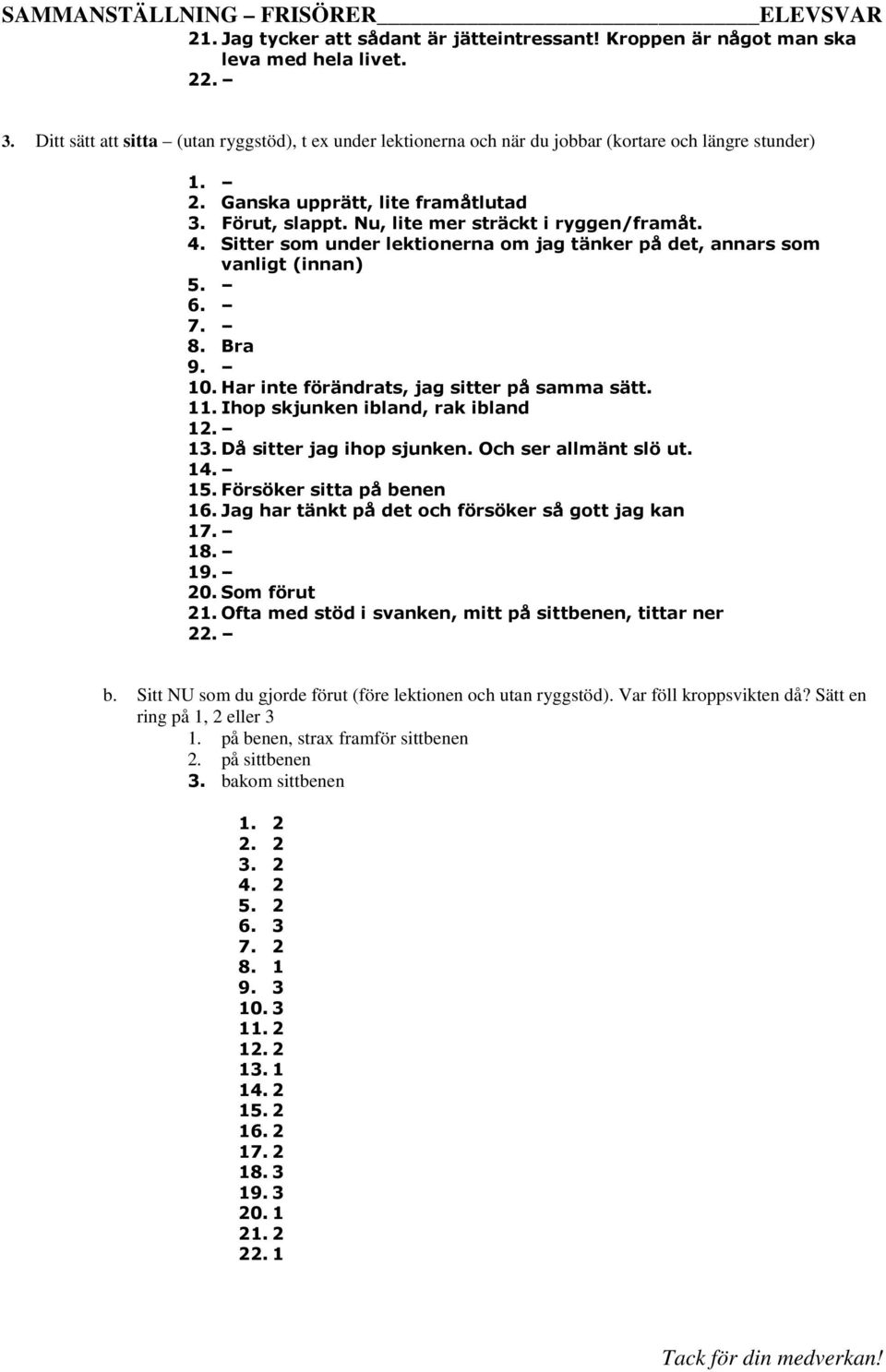 SAMMANSTÄLLNING – FRISÖRER ELEVSVAR

21. Jag tycker att sådant är jätteintressant! Kroppen är något man ska leva med hela livet.
22. –

3. Ditt sätt att sitta – (utan ryggstöd), t ex under lektionerna och när du jobbar (kortare och längre stunder)

1. –
2. Ganska upprätt, lite framåtlutad
3. Förut, slappt. Nu, lite mer sträckt i ryggen/framåt.
4. Sitter som under lektionerna om jag tänker på det, annars som vanligt (innan)
5. –
6. –
7. –
8. Bra
9. –
10. Har inte förändrats, jag sitter på samma sätt.
11. Ihop skjunken ibland, rak ibland
12. –
13. Då sitter jag ihop sjunken. Och ser allmänt slö ut.
14. –
15. Försöker sitta på benen
16. Jag har tänkt på det och försöker så gott jag kan
17. –
18. –
19. –
20. Som förut
21. Ofta med stöd i svanken, mitt på sittbenen, tittar ner
22. –

b. Sitt NU som du gjorde förut (före lektionen och utan ryggstöd). Var föll kroppsvikten då? Sätt en ring på 1, 2 eller 3
1. på benen, strax framför sittbenen
2. på sittbenen
3. bakom sittbenen

1. 2
2. 2
3. 2
4. 2
5. 2
6. 3
7. 2
8. 1
9. 3
10. 3
11. 2
12. 2
13. 1
14. 2
15. 2
16. 2
17. 2
18. 3
19. 3
20. 1
21. 2
22. 1

Tack för din medverkan!